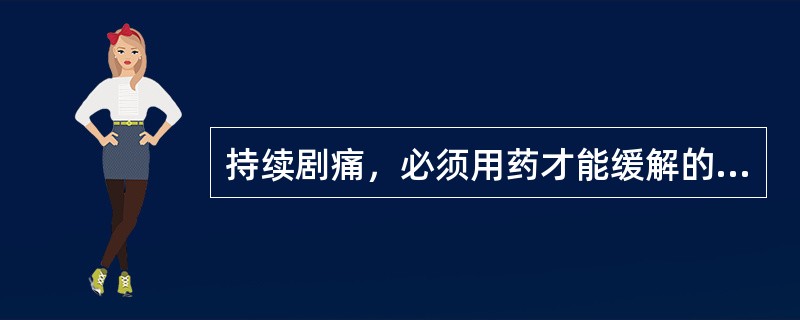 持续剧痛，必须用药才能缓解的...